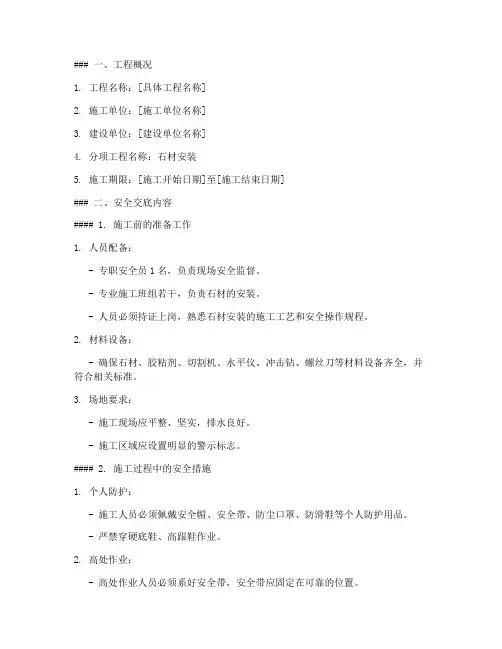 ### 一、工程概况

1. 工程名称：[具体工程名称]

2. 施工单位：[施工单位名称]

3. 建设单位：[建设单位名称]

4. 分项工程名称：石材安装

5. 施工期限：[施工开始日期]至[施工结束日期]

### 二、安全交底内容

#### 1. 施工前的准备工作

1. 人员配备：

- 专职安全员 1 名，负责现场安全监督。

- 专业施工班组若干，负责石材的安装。

- 人员必须持证上岗，熟悉石材安装的施工工艺和安全操作规程。

2. 材料设备：

- 确保石材、胶粘剂、切割机、水平仪、冲击钻、螺丝刀等材料设备齐全，并符合相关标准。

3. 场地要求：

- 施工现场应平整、坚实，排水良好。

- 施工区域应设置明显的警示标志。

#### 2. 施工过程中的安全措施

1. 个人防护：

- 施工人员必须佩戴安全帽、安全带、防尘口罩、防滑鞋等个人防护用品。

- 严禁穿硬底鞋、高跟鞋作业。

2. 高处作业：

- 高处作业人员必须系好安全带，安全带应固定在可靠的位置。